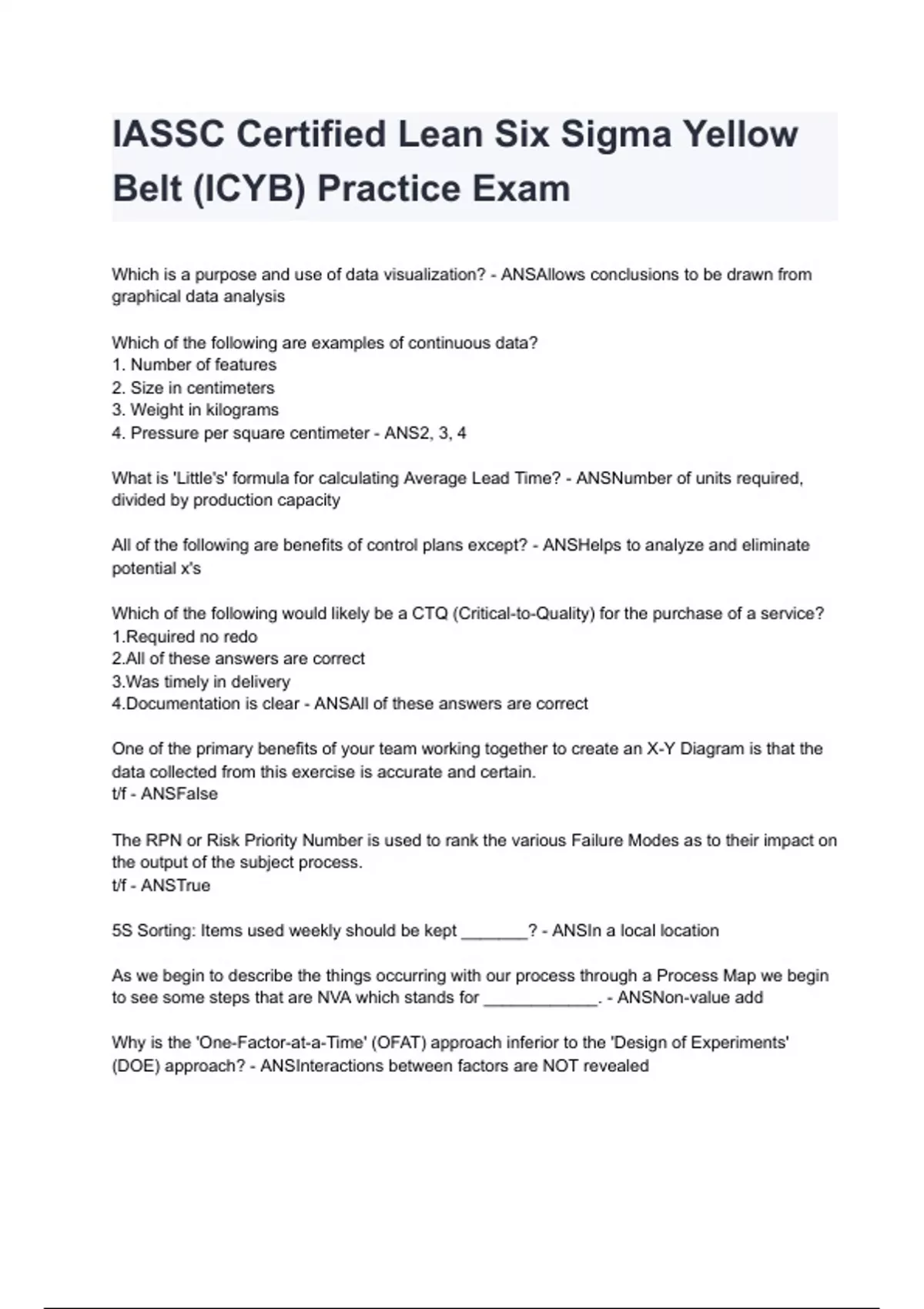 IASSC Certified Lean Six Sigma Yellow Belt (ICYB) Practice Exam

Which is a purpose and use of data visualization? - ANSAllows conclusions to be drawn from graphical data analysis

Which of the following are examples of continuous data?
1. Number of features
2. Size in centimeters
3. Weight in kilograms
4. Pressure per square centimeter - ANS2, 3, 4

What is 'Little's' formula for calculating Average Lead Time? - ANSNumber of units required, divided by production capacity

All of the following are benefits of control plans except? - ANSHelps to analyze and eliminate potential x's

Which of the following would likely be a CTQ (Critical-to-Quality) for the purchase of a service?
1.Required no redo
2.All of these answers are correct
3.Was timely in delivery
4.Documentation is clear - ANSAll of these answers are correct

One of the primary benefits of your team working together to create an X-Y Diagram is that the data collected from this exercise is accurate and certain.
t/f - ANSFalse

The RPN or Risk Priority Number is used to rank the various Failure Modes as to their impact on the output of the subject process.
t/f - ANSTrue

5S Sorting: Items used weekly should be kept _______? - ANSIn a local location

As we begin to describe the things occurring with our process through a Process Map we begin to see some steps that are NVA which stands for ____________. - ANSNon-value add

Why is the 'One-Factor-at-a-Time' (OFAT) approach inferior to the 'Design of Experiments' (DOE) approach? - ANSInteractions between factors are NOT revealed